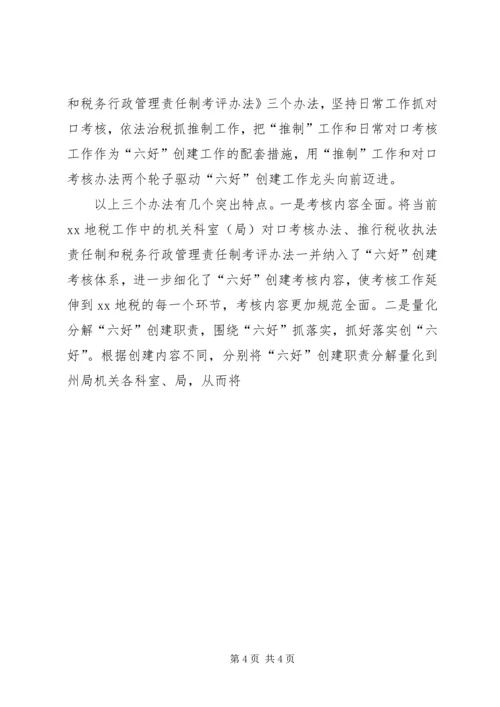 和税务行政管理责任制考评办法》三个办法，坚持日常工作抓对口考核，依法治税抓推制工作，把“推制”工作和日常对口考核工作作为“六好”创建工作的配套措施，用“推制”工作和对口考核办法两个轮子驱动“六好”创建工作龙头向前迈进。

以上三个办法有几个突出特点。一是考核内容全面。将当前xx地税工作中的机关科室（局）对口考核办法、推行税收执法责任制和税务行政管理责任制考评办法一并纳入了“六好”创建考核体系，进一步细化了“六好”创建考核内容，使考核工作延伸到xx地税的每一个环节，考核内容更加规范全面。二是量化分解“六好”创建职责，围绕“六好”抓落实，抓好落实创“六好”。根据创建内容不同，分别将“六好”创建职责分解量化到州局机关各科室、局，从而将

第4页 共4页